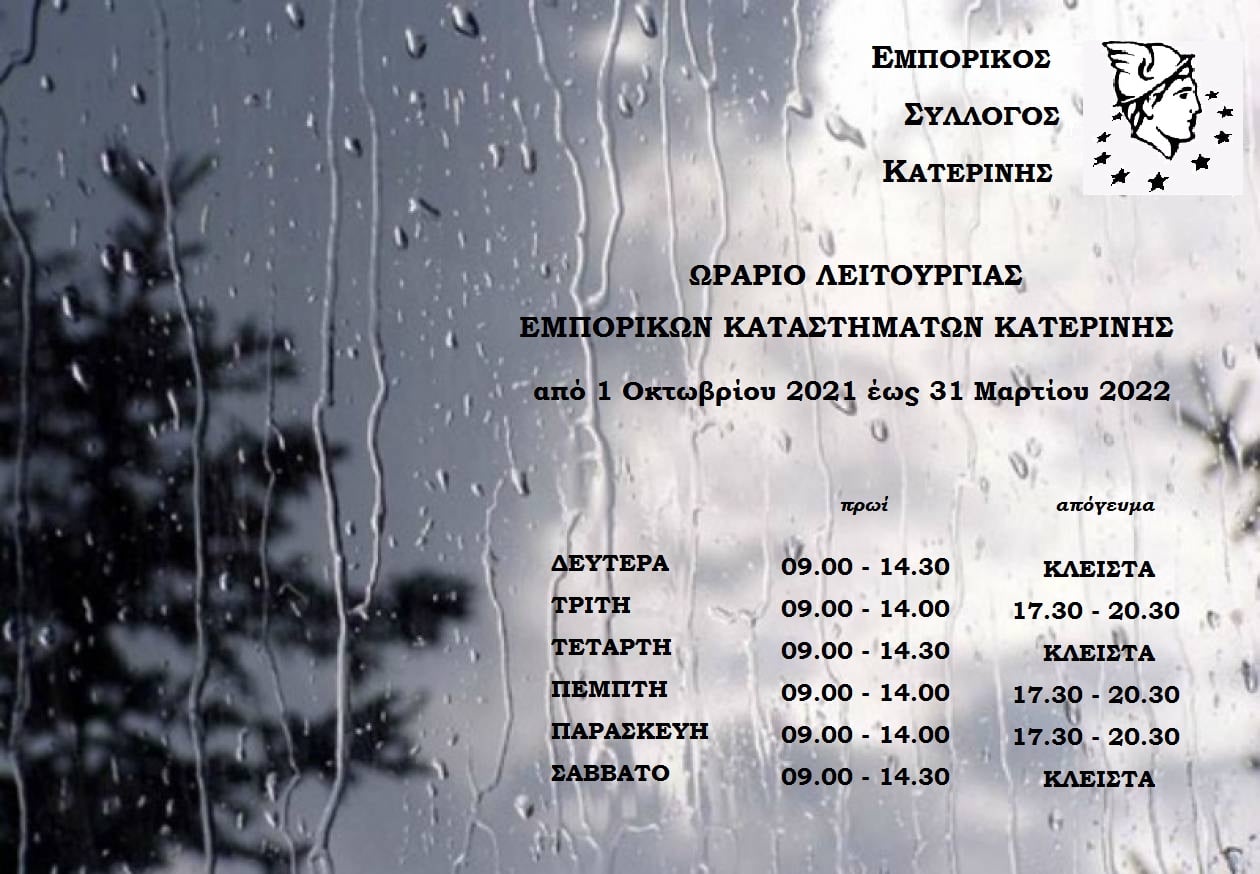 ΕΜΠΟΡΙΚΟΣ
ΣΥΛΛΟΓΟΣ
ΚΑΤΕΡΙΝΗΣ

ΩΡΑΡΙΟ ΛΕΙΤΟΥΡΓΙΑΣ
ΕΜΠΟΡΙΚΩΝ ΚΑΤΑΣΤΗΜΑΤΩΝ ΚΑΤΕΡΙΝΗΣ
από 1 Οκτωβρίου 2021 έως 31 Μαρτίου 2022

| | πρωί | απόγευμα |
|---|---|---|
| ΔΕΥΤΕΡΑ | 09.00 - 14.30 | ΚΛΕΙΣΤΑ |
| ΤΡΙΤΗ | 09.00 - 14.00 | 17.30 - 20.30 |
| ΤΕΤΑΡΤΗ | 09.00 - 14.30 | ΚΛΕΙΣΤΑ |
| ΠΕΜΠΤΗ | 09.00 - 14.00 | 17.30 - 20.30 |
| ΠΑΡΑΣΚΕΥΗ | 09.00 - 14.00 | 17.30 - 20.30 |
| ΣΑΒΒΑΤΟ | 09.00 - 14.30 | ΚΛΕΙΣΤΑ |